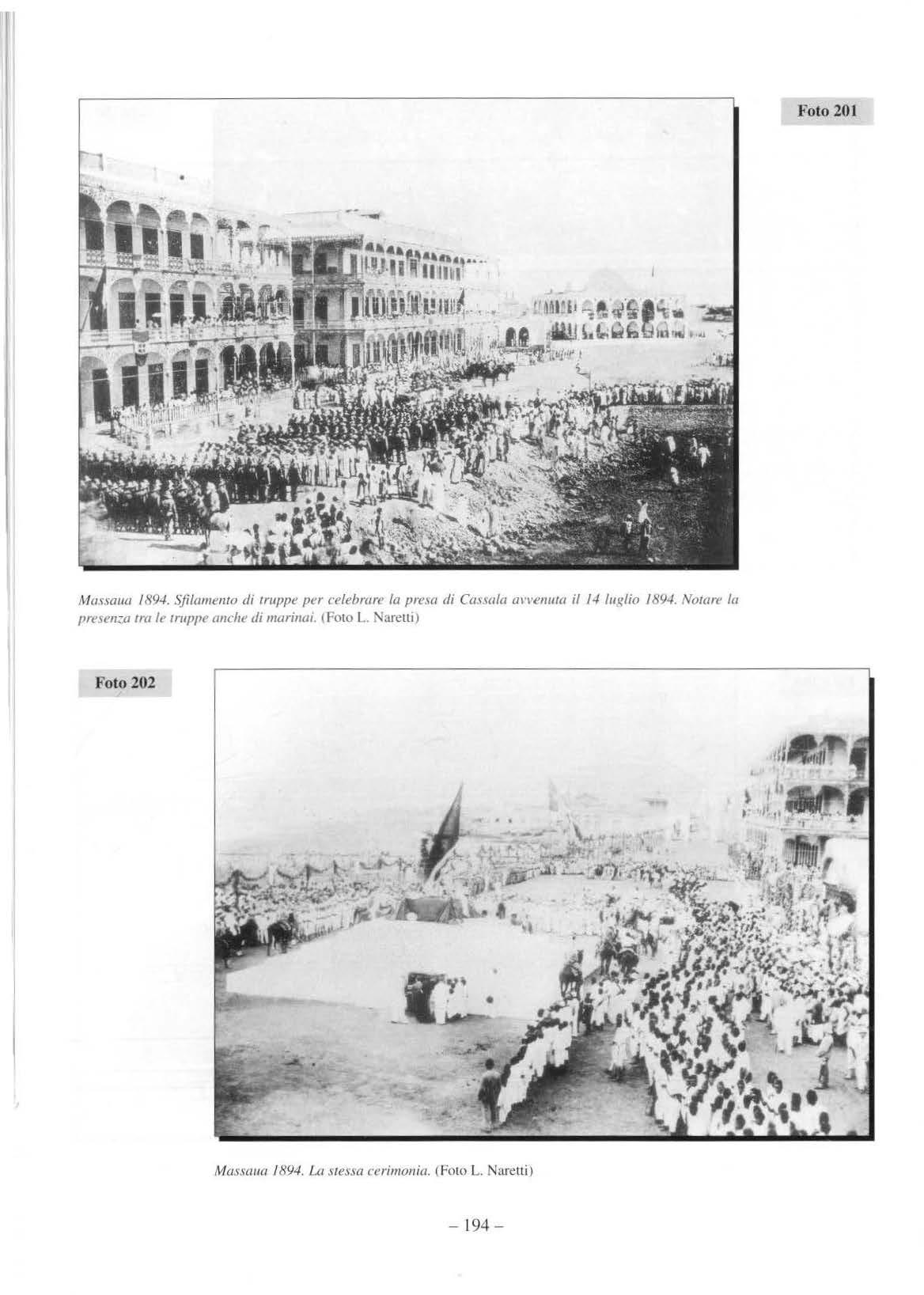 Foto 201

Massaua 1894. Sfilamento di truppe per celebrare la presa di Cassala avvenuta il 14 luglio 1894. Notare la presenza tra le truppe anche di marinai. (Foto L. Naretti)

Foto 202

Massaua 1894. La stessa cerimonia. (Foto L. Naretti)

– 194 –